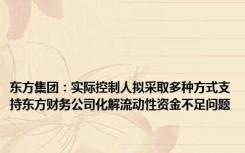 东方集团：实际控制人拟采取多种方式支持东方财务公司化解流动性资金不足问题